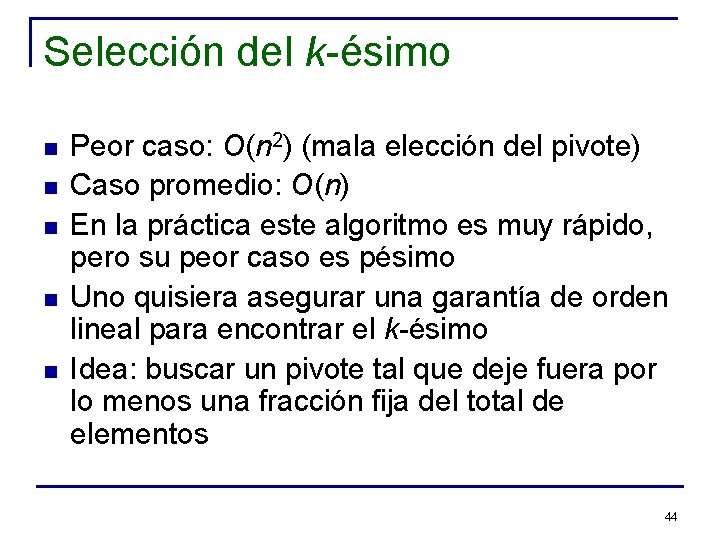 Selección del k-ésimo

• Peor caso: $O(n^2)$ (mala elección del pivote)
• Caso promedio: $O(n)$
• En la práctica este algoritmo es muy rápido, pero su peor caso es pésimo
• Uno quisiera asegurar una garantía de orden lineal para encontrar el k-ésimo
• Idea: buscar un pivote tal que deje fuera por lo menos una fracción fija del total de elementos

44